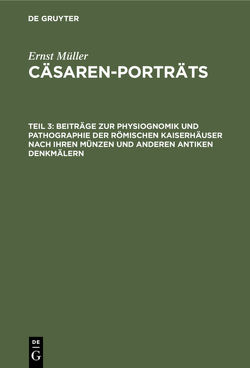 DE GRUYTER

Ernst Müller

CÄSAREN-PORTRÄTS

TEIL 3: BEITRÄGE ZUR PHYSIOGNOMIK UND PATHOGRAPHIE DER RÖMISCHEN KAISERHÄUSER NACH IHREN MÜNZEN UND ANDEREN ANTIKEN DENKMÄLERN

DE
G